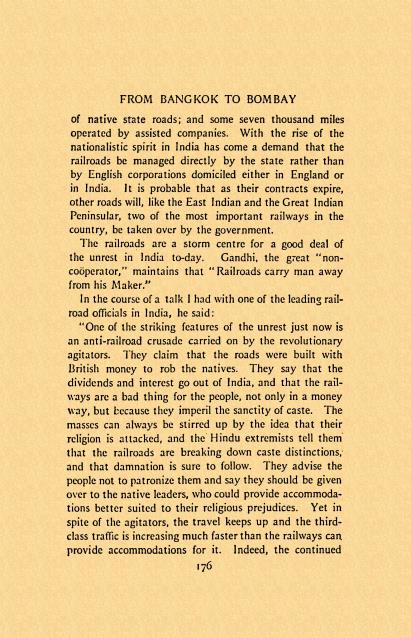 FROM BANGKOK TO BOMBAY

of native state roads; and some seven thousand miles operated by assisted companies. With the rise of the nationalistic spirit in India has come a demand that the railroads be managed directly by the state rather than by English corporations domiciled either in England or in India. It is probable that as their contracts expire, other roads will, like the East Indian and the Great Indian Peninsular, two of the most important railways in the country, be taken over by the government.

The railroads are a storm centre for a good deal of the unrest in India to-day. Gandhi, the great "non-coöperator," maintains that "Railroads carry man away from his Maker."

In the course of a talk I had with one of the leading railroad officials in India, he said:

"One of the striking features of the unrest just now is an anti-railroad crusade carried on by the revolutionary agitators. They claim that the roads were built with British money to rob the natives. They say that the dividends and interest go out of India, and that the railways are a bad thing for the people, not only in a money way, but because they imperil the sanctity of caste. The masses can always be stirred up by the idea that their religion is attacked, and the Hindu extremists tell them that the railroads are breaking down caste distinctions, and that damnation is sure to follow. They advise the people not to patronize them and say they should be given over to the native leaders, who could provide accommodations better suited to their religious prejudices. Yet in spite of the agitators, the travel keeps up and the third-class traffic is increasing much faster than the railways can provide accommodations for it. Indeed, the continued

176